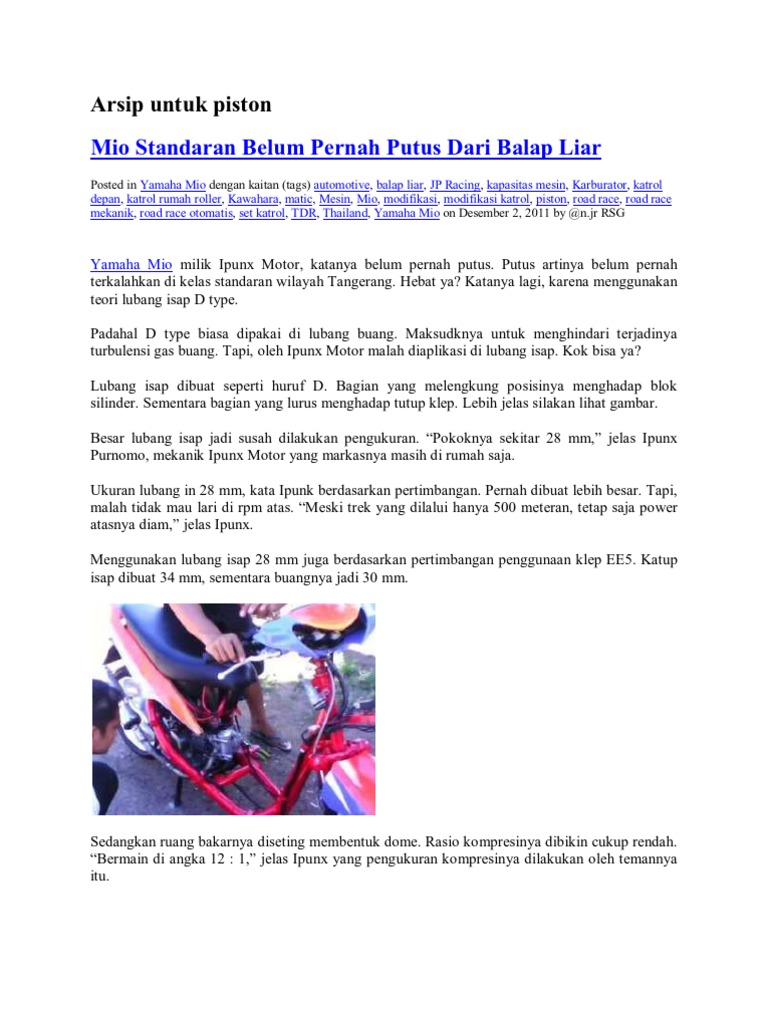 Arsip untuk piston

Mio Standaran Belum Pernah Putus Dari Balap Liar

Posted in Yamaha Mio dengan kaitan (tags) automotive, balap liar, JP Racing, kapasitas mesin, Karburator, katrol depan, katrol rumah roller, Kawahara, matic, Mesin, Mio, modifikasi, modifikasi katrol, piston, road race, road race mekanik, road race otomatis, set katrol, TDR, Thailand, Yamaha Mio on Desember 2, 2011 by @n.jr RSG

Yamaha Mio milik Ipunx Motor, katanya belum pernah putus. Putus artinya belum pernah terkalahkan di kelas standaran wilayah Tangerang. Hebat ya? Katanya lagi, karena menggunakan teori lubang isap D type.

Padahal D type biasa dipakai di lubang buang. Maksudknya untuk menghindari terjadinya turbulensi gas buang. Tapi, oleh Ipunx Motor malah diaplikasi di lubang isap. Kok bisa ya?

Lubang isap dibuat seperti huruf D. Bagian yang melengkung posisinya menghadap blok silinder. Sementara bagian yang lurus menghadap tutup klep. Lebih jelas silakan lihat gambar.

Besar lubang isap jadi susah dilakukan pengukuran. “Pokoknya sekitar 28 mm,” jelas Ipunx Purnomo, mekanik Ipunx Motor yang markasnya masih di rumah saja.

Ukuran lubang in 28 mm, kata Ipunk berdasarkan pertimbangan. Pernah dibuat lebih besar. Tapi, malah tidak mau lari di rpm atas. “Meski trek yang dilalui hanya 500 meteran, tetap saja power atasnya diam,” jelas Ipunx.

Menggunakan lubang isap 28 mm juga berdasarkan pertimbangan penggunaan klep EE5. Katup isap dibuat 34 mm, sementara buangnya jadi 30 mm.

Sedangkan ruang bakarnya diseting membentuk dome. Rasio kompresinya dibikin cukup rendah. “Bermain di angka 12 : 1,” jelas Ipunx yang pengukuran kompresinya dilakukan oleh temannya itu.